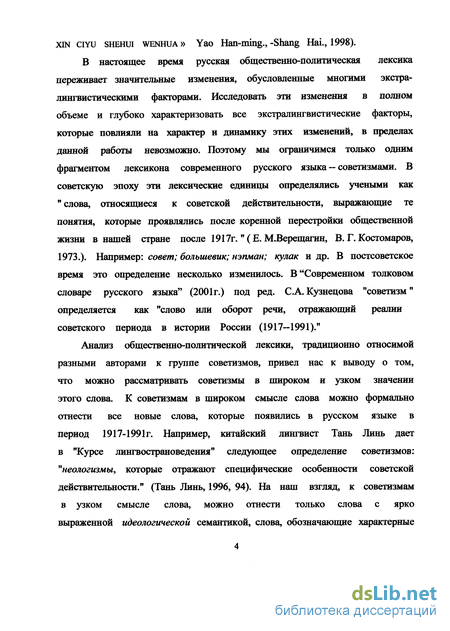 XIN CIYU SHEHUI WENHUA » Yao Han-ming., -Shang Hai., 1998).

В настоящее время русская общественно-политическая лексика переживает значительные изменения, обусловленные многими экстралингвистическими факторами. Исследовать эти изменения в полном объеме и глубоко характеризовать все экстралингвистические факторы, которые повлияли на характер и динамику этих изменений, в пределах данной работы невозможно. Поэтому мы ограничимся только одним фрагментом лексикона современного русского языка -- советизмами. В советскую эпоху эти лексические единицы определялись учеными как " слова, относящиеся к советской действительности, выражающие те понятия, которые проявлялись после коренной перестройки общественной жизни в нашей стране после 1917г. " ( Е. М.Верещагин, В. Г. Костомаров, 1973.). Например: совет; большевик; нэпман; кулак и др. В постсоветское время это определение несколько изменилось. В "Современном толковом словаре русского языка" (2001г.) под ред. С.А. Кузнецова "советизм " определяется как "слово или оборот речи, отражающий реалии советского периода в истории России (1917--1991)."

Анализ общественно-политической лексики, традиционно относимой разными авторами к группе советизмов, привел нас к выводу о том, что можно рассматривать советизмы в широком и узком значении этого слова. К советизмам в широком смысле слова можно формально отнести все новые слова, которые появились в русском языке в период 1917-1991г. Например, китайский лингвист Тань Линь дает в "Курсе лингвострановедения" следующее определение советизмов: "неологизмы, которые отражают специфические особенности советской действительности." (Тань Линь, 1996, 94). На наш взгляд, к советизмам в узком смысле слова, можно отнести только слова с ярко выраженной идеологической семантикой, слова, обозначающие характерные

4

dsLib.net
библиотека диссертаций